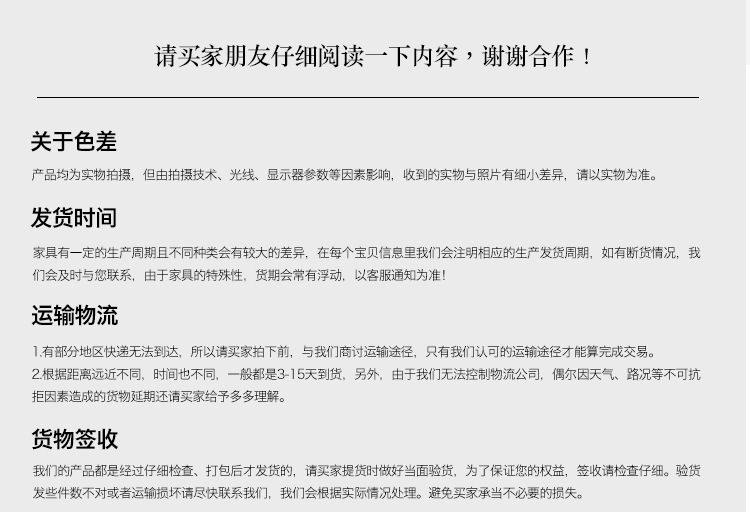 请买家朋友仔细阅读一下内容，谢谢合作！

关于色差

产品均为实物拍摄，但由拍摄技术、光线、显示器参数等因素影响，收到的实物与照片有细小差异，请以实物为准。

发货时间

家具有一定的生产周期且不同种类会有较大的差异，在每个宝贝信息里我们会注明相应的生产发货周期，如有断货情况，我们会及时与您联系，由于家具的特殊性，货期会常有浮动，以客服通知为准！

运输物流

1.有部分地区快递无法到达，所以请买家拍下前，与我们商讨运输途径，只有我们认可的运输途径才能算完成交易。
2.根据距离远近不同，时间也不同，一般都是3-15天到货，另外，由于我们无法控制物流公司，偶尔因天气、路况等不可抗拒因素造成的货物延期还请买家给予多多理解。

货物签收

我们的产品都是经过仔细检查、打包后才发货的，请买家提货时做好当面验货，为了保证您的权益，签收请检查仔细。验货发些件数不对或者运输损坏请尽快联系我们，我们会根据实际情况处理。避免买家承当不必要的损失。